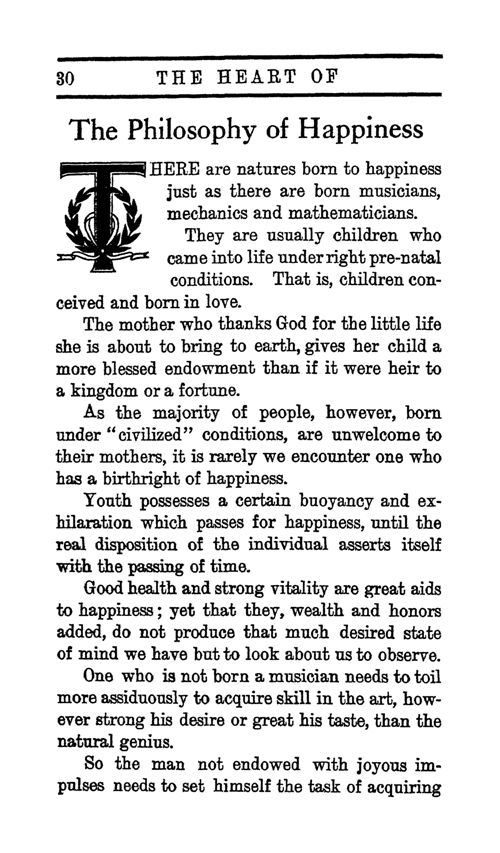 30 THE HEART OF

The Philosophy of Happiness

THERE are natures born to happiness just as there are born musicians, mechanics and mathematicians.

They are usually children who came into life under right pre-natal conditions. That is, children conceived and born in love.

The mother who thanks God for the little life she is about to bring to earth, gives her child a more blessed endowment than if it were heir to a kingdom or a fortune.

As the majority of people, however, born under "civilized" conditions, are unwelcome to their mothers, it is rarely we encounter one who has a birthright of happiness.

Youth possesses a certain buoyancy and exhilaration which passes for happiness, until the real disposition of the individual asserts itself with the passing of time.

Good health and strong vitality are great aids to happiness; yet that they, wealth and honors added, do not produce that much desired state of mind we have but to look about us to observe.

One who is not born a musician needs to toil more assiduously to acquire skill in the art, however strong his desire or great his taste, than the natural genius.

So the man not endowed with joyous impulses needs to set himself the task of acquiring